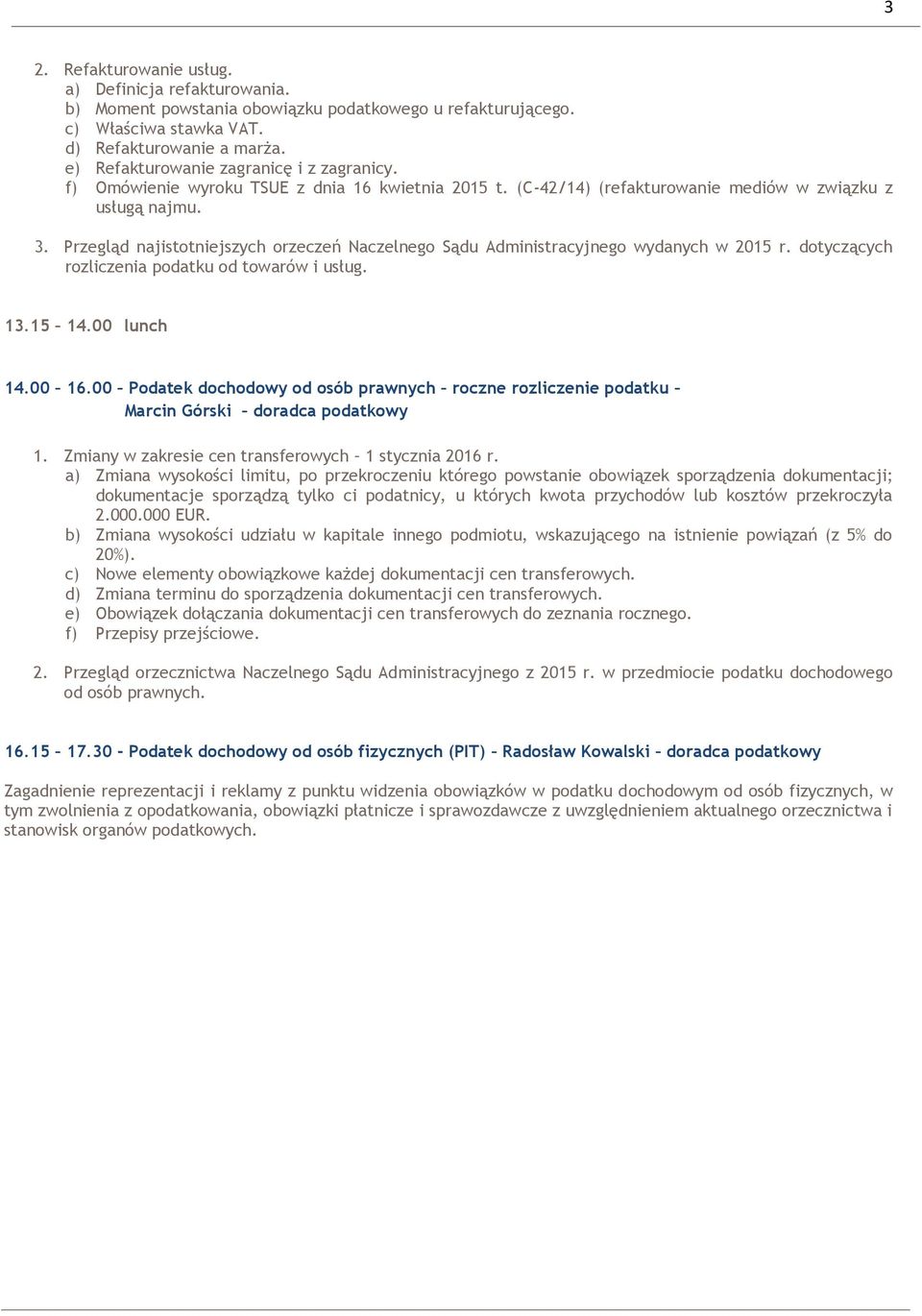 3

2. Refakturowanie usług.
a) Definicja refakturowania.
b) Moment powstania obowiązku podatkowego u refakturującego.
c) Właściwa stawka VAT.
d) Refakturowanie a marża.
e) Refakturowanie zagranicę i z zagranicy.
f) Omówienie wyroku TSUE z dnia 16 kwietnia 2015 t. (C-42/14) (refakturowanie mediów w związku z usługą najmu.

3. Przegląd najistotniejszych orzeczeń Naczelnego Sądu Administracyjnego wydanych w 2015 r. dotyczących rozliczenia podatku od towarów i usług.

13.15 – 14.00 lunch

14.00 – 16.00 – Podatek dochodowy od osób prawnych – roczne rozliczenie podatku – Marcin Górski – doradca podatkowy

1. Zmiany w zakresie cen transferowych – 1 stycznia 2016 r.
a) Zmiana wysokości limitu, po przekroczeniu którego powstanie obowiązek sporządzenia dokumentacji; dokumentacje sporządzą tylko ci podatnicy, u których kwota przychodów lub kosztów przekroczyła 2.000.000 EUR.
b) Zmiana wysokości udziału w kapitale innego podmiotu, wskazującego na istnienie powiązań (z 5% do 20%).
c) Nowe elementy obowiązkowe każdej dokumentacji cen transferowych.
d) Zmiana terminu do sporządzenia dokumentacji cen transferowych.
e) Obowiązek dołączania dokumentacji cen transferowych do zeznania rocznego.
f) Przepisy przejściowe.

2. Przegląd orzecznictwa Naczelnego Sądu Administracyjnego z 2015 r. w przedmiocie podatku dochodowego od osób prawnych.

16.15 – 17.30 – Podatek dochodowy od osób fizycznych (PIT) – Radosław Kowalski – doradca podatkowy

Zagadnienie reprezentacji i reklamy z punktu widzenia obowiązków w podatku dochodowym od osób fizycznych, w tym zwolnienia z opodatkowania, obowiązki płatnicze i sprawozdawcze z uwzględnieniem aktualnego orzecznictwa i stanowisk organów podatkowych.